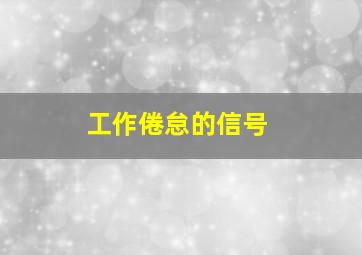 工作倦怠的信号